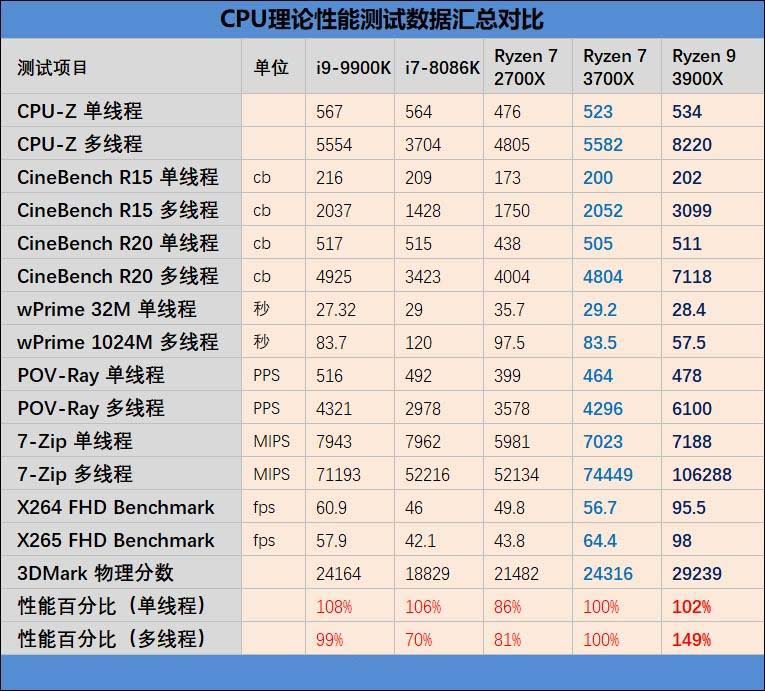 CPU理论性能测试数据汇总对比

| 测试项目 | 单位 | i9-9900K | i7-8086K | Ryzen 7 2700X | Ryzen 7 3700X | Ryzen 9 3900X |
|---|---|---|---|---|---|---|
| CPU-Z 单线程 | | 567 | 564 | 476 | 523 | 534 |
| CPU-Z 多线程 | | 5554 | 3704 | 4805 | 5582 | 8220 |
| CineBench R15 单线程 | cb | 216 | 209 | 173 | 200 | 202 |
| CineBench R15 多线程 | cb | 2037 | 1428 | 1750 | 2052 | 3099 |
| CineBench R20 单线程 | cb | 517 | 515 | 438 | 505 | 511 |
| CineBench R20 多线程 | cb | 4925 | 3423 | 4004 | 4804 | 7118 |
| wPrime 32M 单线程 | 秒 | 27.32 | 29 | 35.7 | 29.2 | 28.4 |
| wPrime 1024M 多线程 | 秒 | 83.7 | 120 | 97.5 | 83.5 | 57.5 |
| POV-Ray 单线程 | PPS | 516 | 492 | 399 | 464 | 478 |
| POV-Ray 多线程 | PPS | 4321 | 2978 | 3578 | 4296 | 6100 |
| 7-Zip 单线程 | MIPS | 7943 | 7962 | 5981 | 7023 | 7188 |
| 7-Zip 多线程 | MIPS | 71193 | 52216 | 52134 | 74449 | 106288 |
| X264 FHD Benchmark | fps | 60.9 | 46 | 49.8 | 56.7 | 95.5 |
| X265 FHD Benchmark | fps | 57.9 | 42.1 | 43.8 | 64.4 | 98 |
| 3DMark 物理分数 | | 24164 | 18829 | 21482 | 24316 | 29239 |
| 性能百分比（单线程） | | 108% | 106% | 86% | 100% | 102% |
| 性能百分比（多线程） | | 99% | 70% | 81% | 100% | 149% |